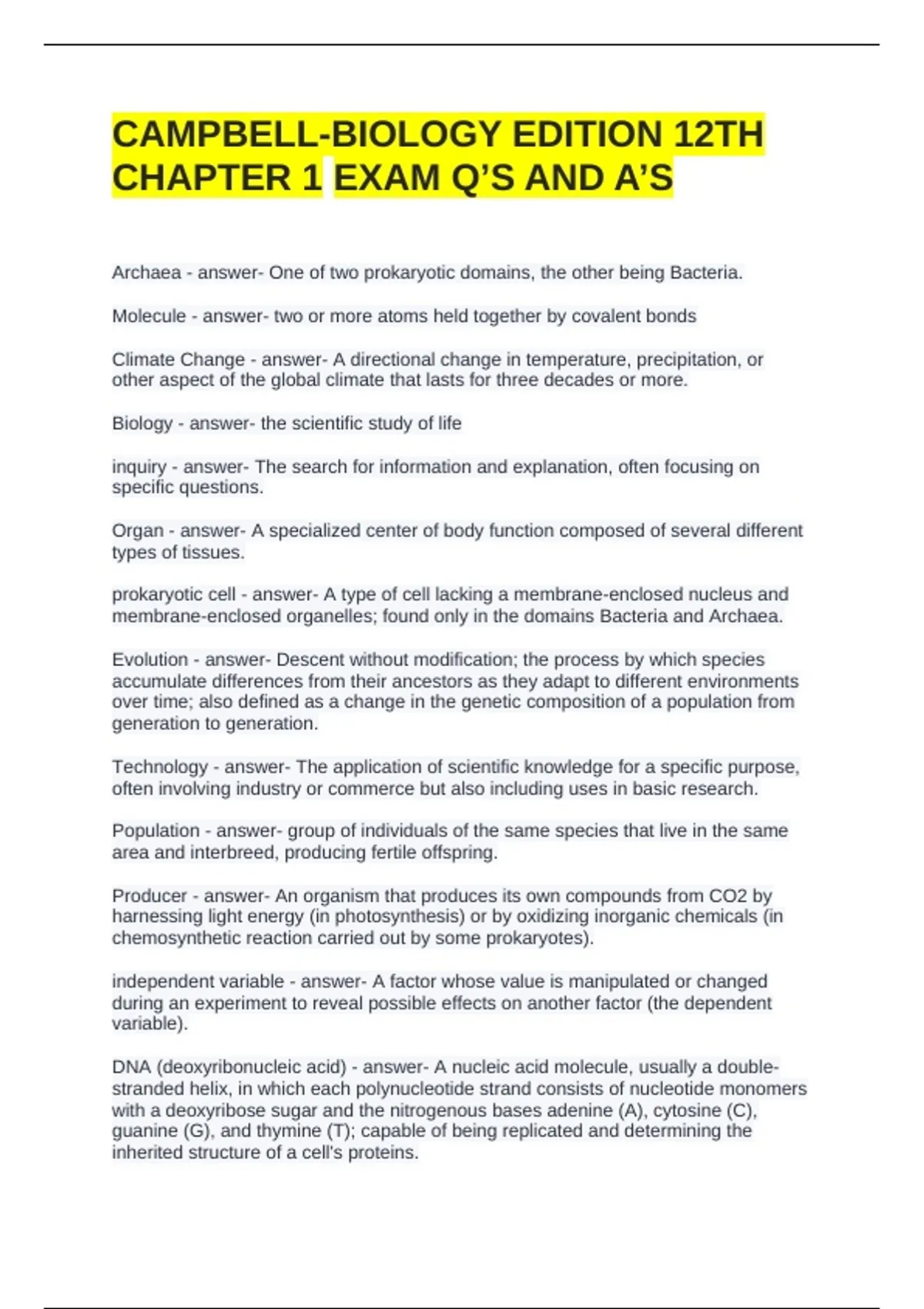 CAMPBELL-BIOLOGY EDITION 12TH CHAPTER 1 EXAM Q'S AND A'S

Archaea - answer- One of two prokaryotic domains, the other being Bacteria.

Molecule - answer- two or more atoms held together by covalent bonds

Climate Change - answer- A directional change in temperature, precipitation, or other aspect of the global climate that lasts for three decades or more.

Biology - answer- the scientific study of life

inquiry - answer- The search for information and explanation, often focusing on specific questions.

Organ - answer- A specialized center of body function composed of several different types of tissues.

prokaryotic cell - answer- A type of cell lacking a membrane-enclosed nucleus and membrane-enclosed organelles; found only in the domains Bacteria and Archaea.

Evolution - answer- Descent without modification; the process by which species accumulate differences from their ancestors as they adapt to different environments over time; also defined as a change in the genetic composition of a population from generation to generation.

Technology - answer- The application of scientific knowledge for a specific purpose, often involving industry or commerce but also including uses in basic research.

Population - answer- group of individuals of the same species that live in the same area and interbreed, producing fertile offspring.

Producer - answer- An organism that produces its own compounds from CO2 by harnessing light energy (in photosynthesis) or by oxidizing inorganic chemicals (in chemosynthetic reaction carried out by some prokaryotes).

independent variable - answer- A factor whose value is manipulated or changed during an experiment to reveal possible effects on another factor (the dependent variable).

DNA (deoxyribonucleic acid) - answer- A nucleic acid molecule, usually a double-stranded helix, in which each polynucleotide strand consists of nucleotide monomers with a deoxyribose sugar and the nitrogenous bases adenine (A), cytosine (C), guanine (G), and thymine (T); capable of being replicated and determining the inherited structure of a cell's proteins.